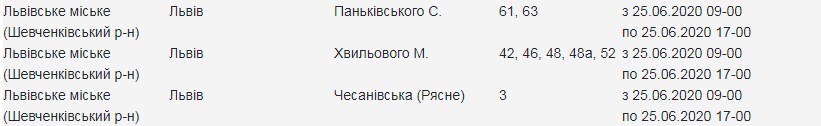 | Львівське міське (Шевченківський р-н) | Львів | Паньківського С. | 61, 63 | з 25.06.2020 09-00 по 25.06.2020 17-00 |
|---|---|---|---|---|
| Львівське міське (Шевченківський р-н) | Львів | Хвильового М. | 42, 46, 48, 48а, 52 | з 25.06.2020 09-00 по 25.06.2020 17-00 |
| Львівське міське (Шевченківський р-н) | Львів | Чесанівська (Рясне) | 3 | з 25.06.2020 09-00 по 25.06.2020 17-00 |